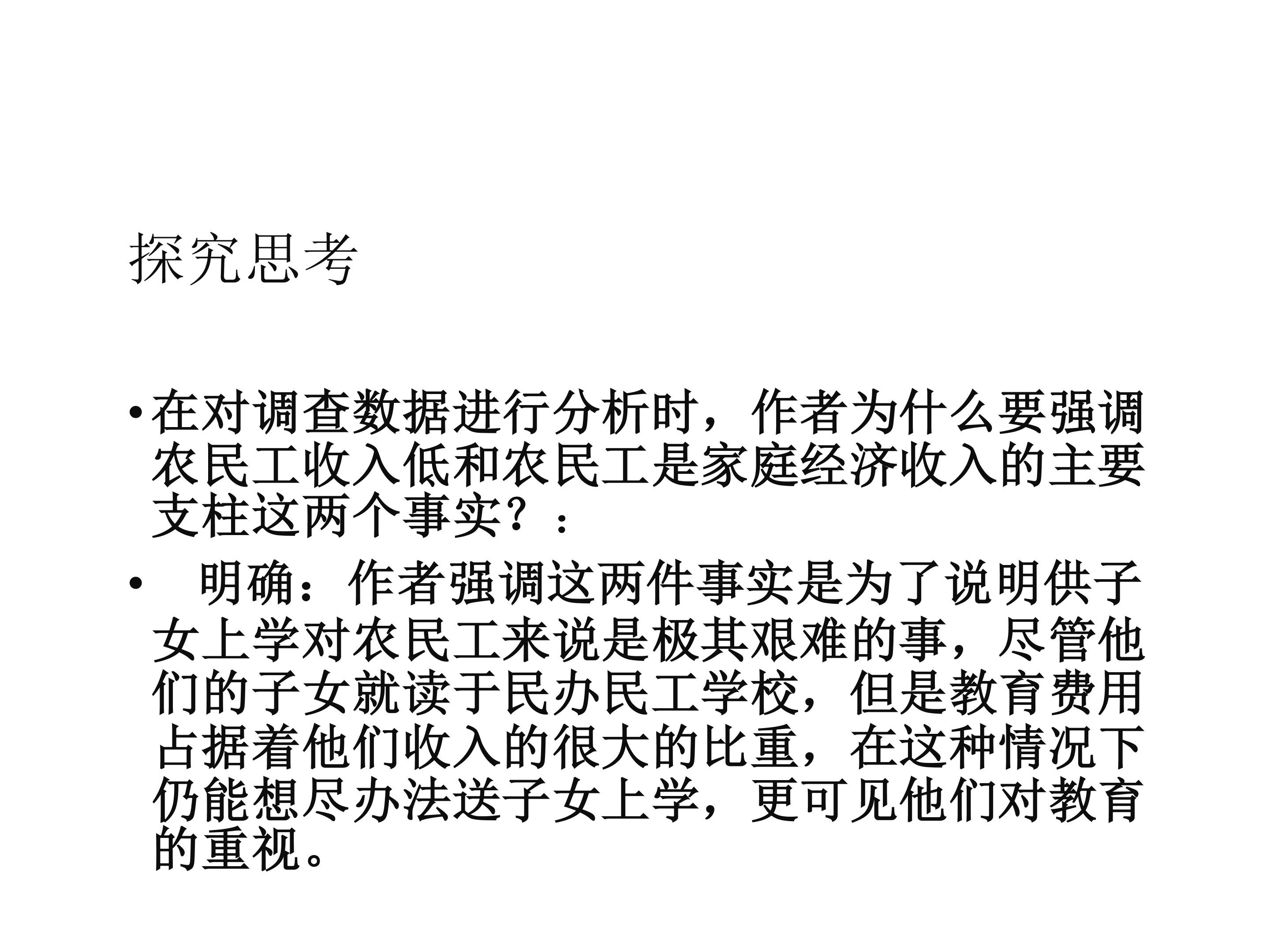 探究思考

• 在对调查数据进行分析时，作者为什么要强调农民工收入低和农民工是家庭经济收入的主要支柱这两个事实？：

• 明确：作者强调这两件事实是为了说明供子女上学对农民工来说是极其艰难的事，尽管他们的子女就读于民办民工学校，但是教育费用占据着他们收入的很大的比重，在这种情况下仍能想尽办法送子女上学，更可见他们对教育的重视。